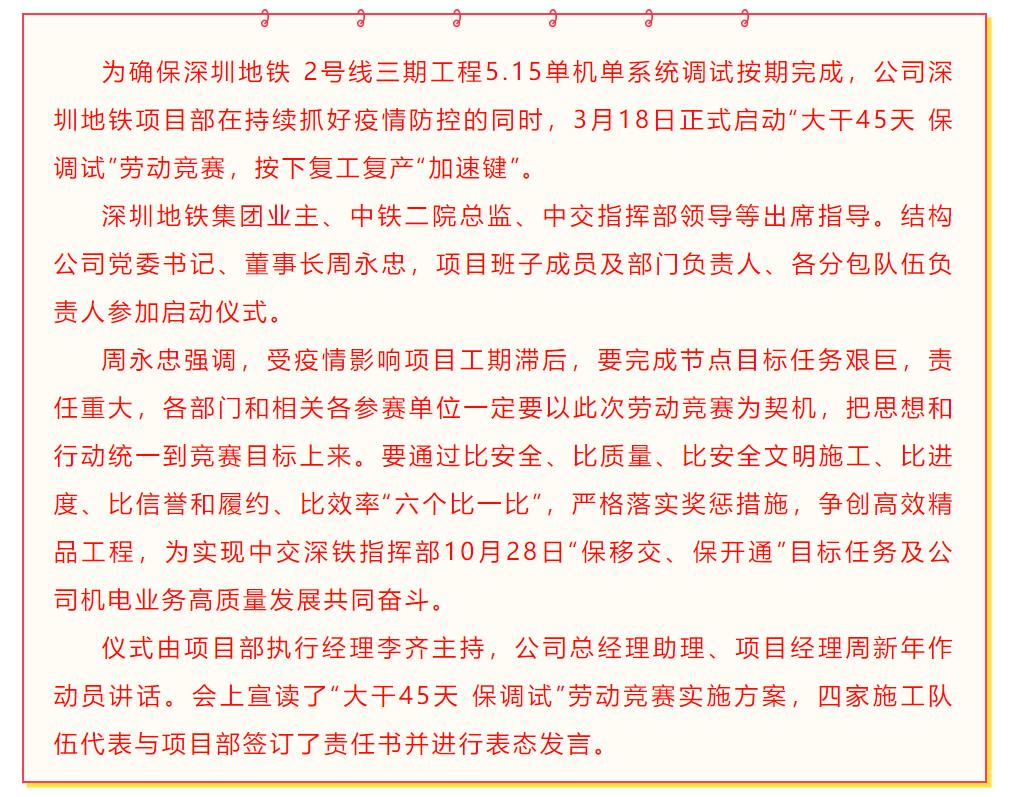 为确保深圳地铁 2号线三期工程5.15单机单系统调试按期完成，公司深圳地铁项目部在持续抓好疫情防控的同时，3月18日正式启动“大干45天 保调试”劳动竞赛，按下复工复产“加速键”。

深圳地铁集团业主、中铁二院总监、中交指挥部领导等出席指导。结构公司党委书记、董事长周永忠，项目班子成员及部门负责人、各分包队伍负责人参加启动仪式。

周永忠强调，受疫情影响项目工期滞后，要完成节点目标任务艰巨，责任重大，各部门和相关各参赛单位一定要以此次劳动竞赛为契机，把思想和行动统一到竞赛目标上来。要通过比安全、比质量、比安全文明施工、比进度、比信誉和履约、比效率“六个比一比”，严格落实奖惩措施，争创高效精品工程，为实现中交深铁指挥部10月28日“保移交、保开通”目标任务及公司机电业务高质量发展共同奋斗。

仪式由项目部执行经理李齐主持，公司总经理助理、项目经理周新年作动员讲话。会上宣读了“大干45天 保调试”劳动竞赛实施方案，四家施工队伍代表与项目部签订了责任书并进行表态发言。